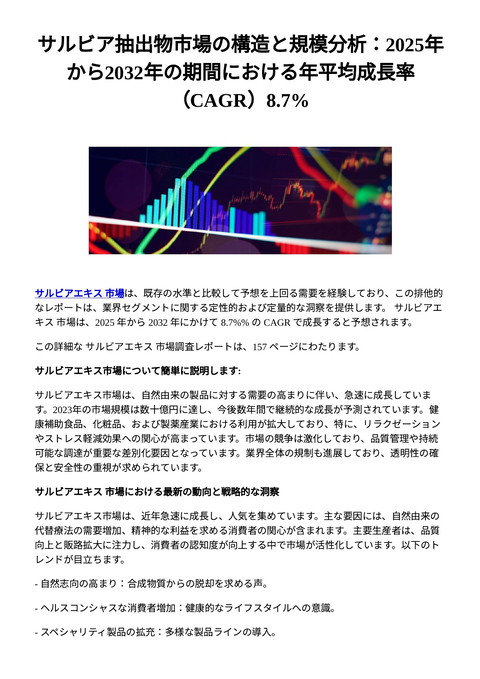 サルビア抽出物市場の構造と規模分析：2025年から2032年の期間における年平均成長率（CAGR）8.7%

サルビアエキス 市場は、既存の水準と比較して予想を上回る需要を経験しており、この排他的なレポートは、業界セグメントに関する定性的および定量的な洞察を提供します。 サルビアエキス 市場は、2025 年から 2032 年にかけて 8.7%% の CAGR で成長すると予想されます。

この詳細な サルビアエキス 市場調査レポートは、157 ページにわたります。

サルビアエキス市場について簡単に説明します:

サルビアエキス市場は、自然由来の製品に対する需要の高まりに伴い、急速に成長しています。2023年の市場規模は数十億円に達し、今後数年間で継続的な成長が予測されています。健康補助食品、化粧品、および製薬産業における利用が拡大しており、特に、リラクゼーションやストレス軽減効果への関心が高まっています。市場の競争は激化しており、品質管理や持続可能な調達が重要な差別化要因となっています。業界全体の規制も進展しており、透明性の確保と安全性の重視が求められています。

サルビアエキス 市場における最新の動向と戦略的な洞察

サルビアエキス市場は、近年急速に成長し、人気を集めています。主な要因には、自然由来の代替療法の需要増加、精神的な利益を求める消費者の関心が含まれます。主要生産者は、品質向上と販路拡大に注力し、消費者の認知度が向上する中で市場が活性化しています。以下のトレンドが目立ちます。

- 自然志向の高まり：合成物質からの脱却を求める声。

- ヘルスコンシャスな消費者増加：健康的なライフスタイルへの意識。

- スペシャリティ製品の拡充：多様な製品ラインの導入。